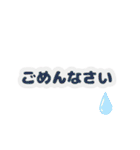 ごめんなさい